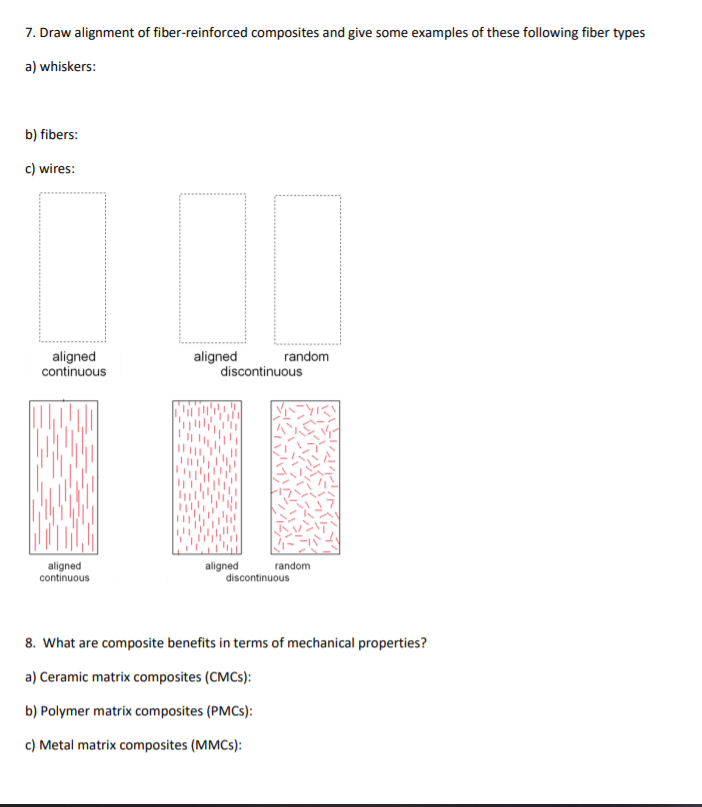 7. Draw alignment of fiber-reinforced composites and give some examples of these following fiber types

a) whiskers:

b) fibers:

c) wires:

aligned continuous

aligned random discontinuous

aligned continuous

aligned random discontinuous

8. What are composite benefits in terms of mechanical properties?

a) Ceramic matrix composites (CMCs):

b) Polymer matrix composites (PMCs):

c) Metal matrix composites (MMCs):